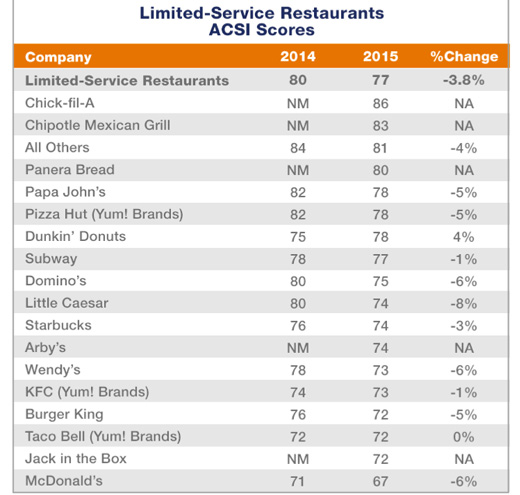 Limited-Service Restaurants
ACSI Scores

| Company | 2014 | 2015 | %Change |
|---|---|---|---|
| Limited-Service Restaurants | 80 | 77 | -3.8% |
| Chick-fil-A | NM | 86 | NA |
| Chipotle Mexican Grill | NM | 83 | NA |
| All Others | 84 | 81 | -4% |
| Panera Bread | NM | 80 | NA |
| Papa John's | 82 | 78 | -5% |
| Pizza Hut (Yum! Brands) | 82 | 78 | -5% |
| Dunkin' Donuts | 75 | 78 | 4% |
| Subway | 78 | 77 | -1% |
| Domino's | 80 | 75 | -6% |
| Little Caesar | 80 | 74 | -8% |
| Starbucks | 76 | 74 | -3% |
| Arby's | NM | 74 | NA |
| Wendy's | 78 | 73 | -6% |
| KFC (Yum! Brands) | 74 | 73 | -1% |
| Burger King | 76 | 72 | -5% |
| Taco Bell (Yum! Brands) | 72 | 72 | 0% |
| Jack in the Box | NM | 72 | NA |
| McDonald's | 71 | 67 | -6% |